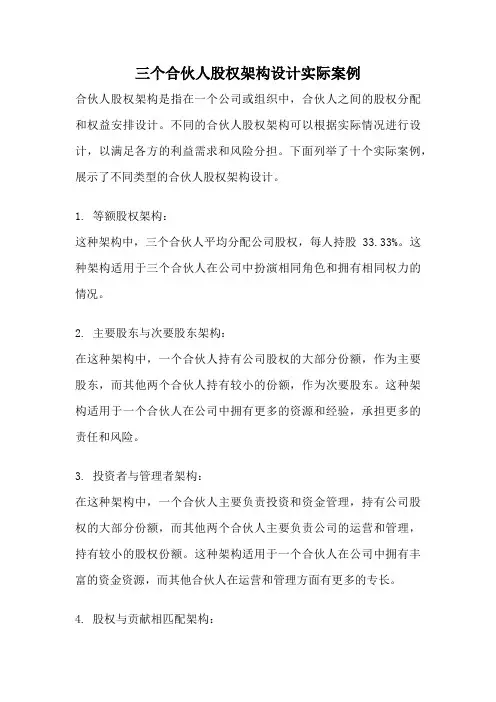 三个合伙人股权架构设计实际案例

合伙人股权架构是指在一个公司或组织中，合伙人之间的股权分配和权益安排设计。不同的合伙人股权架构可以根据实际情况进行设计，以满足各方的利益需求和风险分担。下面列举了十个实际案例，展示了不同类型的合伙人股权架构设计。

1. 等额股权架构：
这种架构中，三个合伙人平均分配公司股权，每人持股 33.33%。这种架构适用于三个合伙人在公司中扮演相同角色和拥有相同权力的情况。

2. 主要股东与次要股东架构：
在这种架构中，一个合伙人持有公司股权的大部分份额，作为主要股东，而其他两个合伙人持有较小的份额，作为次要股东。这种架构适用于一个合伙人在公司中拥有更多的资源和经验，承担更多的责任和风险。

3. 投资者与管理者架构：
在这种架构中，一个合伙人主要负责投资和资金管理，持有公司股权的大部分份额，而其他两个合伙人主要负责公司的运营和管理，持有较小的股权份额。这种架构适用于一个合伙人在公司中拥有丰富的资金资源，而其他合伙人在运营和管理方面有更多的专长。

4. 股权与贡献相匹配架构：